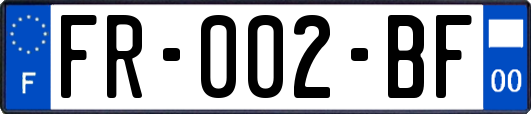 F
FR-002-BF
00